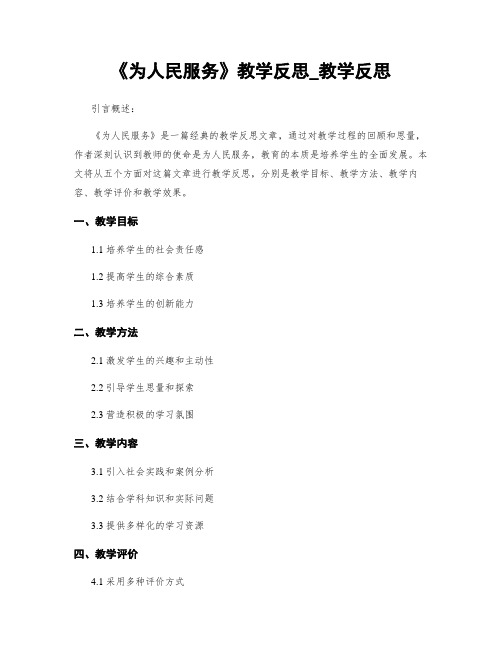 《为人民服务》教学反思_教学反思

引言概述：

《为人民服务》是一篇经典的教学反思文章，通过对教学过程的回顾和思量，作者深刻认识到教师的使命是为人民服务，教育的本质是培养学生的全面发展。本文将从五个方面对这篇文章进行教学反思，分别是教学目标、教学方法、教学内容、教学评价和教学效果。

一、教学目标

1.1 培养学生的社会责任感

1.2 提高学生的综合素质

1.3 培养学生的创新能力

二、教学方法

2.1 激发学生的兴趣和主动性

2.2 引导学生思量和探索

2.3 营造积极的学习氛围

三、教学内容

3.1 引入社会实践和案例分析

3.2 结合学科知识和实际问题

3.3 提供多样化的学习资源

四、教学评价

4.1 采用多种评价方式